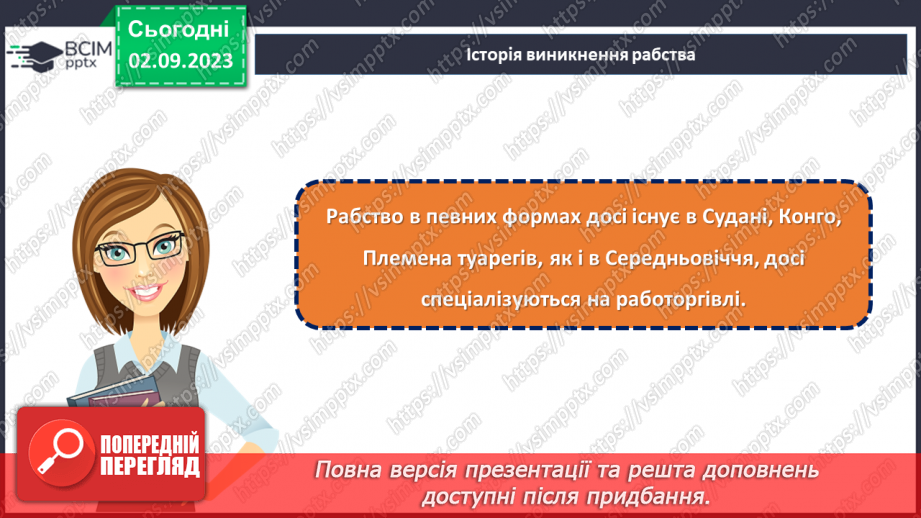 ВСІМ pptx

Сьогодні 02.09.2023

Історія виникнення рабства

Рабство в певних формах досі існує в Судані, Конго, Племена туарегів, як і в Середньовіччя, досі спеціалізуються на работоргівлі.

ПОПЕРЕДНІЙ ПЕРЕГЛЯД

Повна версія презентації та решта доповнень доступні після придбання.

https://vsimpptx.com